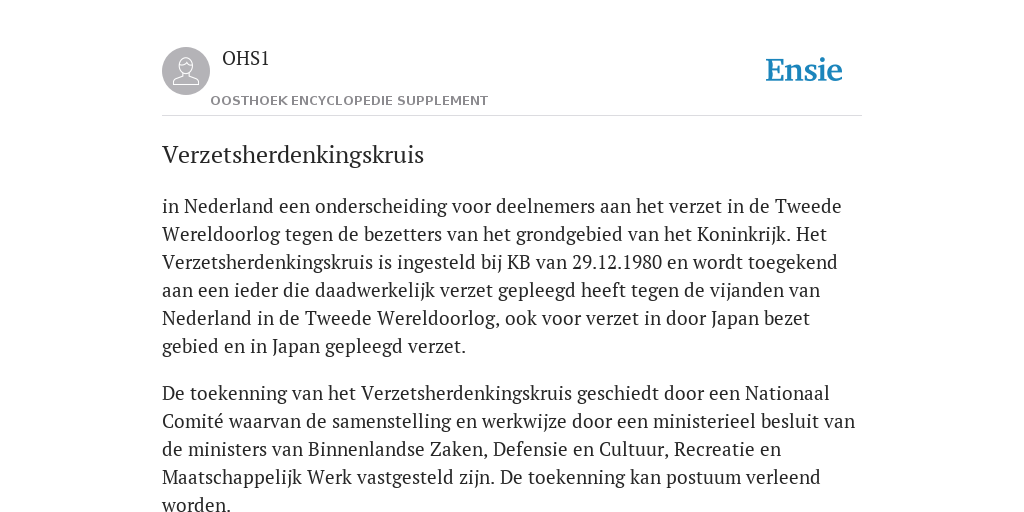 OHS1

OOSTHOEK ENCYCLOPEDIE SUPPLEMENT

Ensie

Verzetsherdenkingskruis

in Nederland een onderscheiding voor deelnemers aan het verzet in de Tweede Wereldoorlog tegen de bezetters van het grondgebied van het Koninkrijk. Het Verzetsherdenkingskruis is ingesteld bij KB van 29.12.1980 en wordt toegekend aan een ieder die daadwerkelijk verzet gepleegd heeft tegen de vijanden van Nederland in de Tweede Wereldoorlog, ook voor verzet in door Japan bezet gebied en in Japan gepleegd verzet.

De toekenning van het Verzetsherdenkingskruis geschiedt door een Nationaal Comité waarvan de samenstelling en werkwijze door een ministerieel besluit van de ministers van Binnenlandse Zaken, Defensie en Cultuur, Recreatie en Maatschappelijk Werk vastgesteld zijn. De toekenning kan postuum verleend worden.